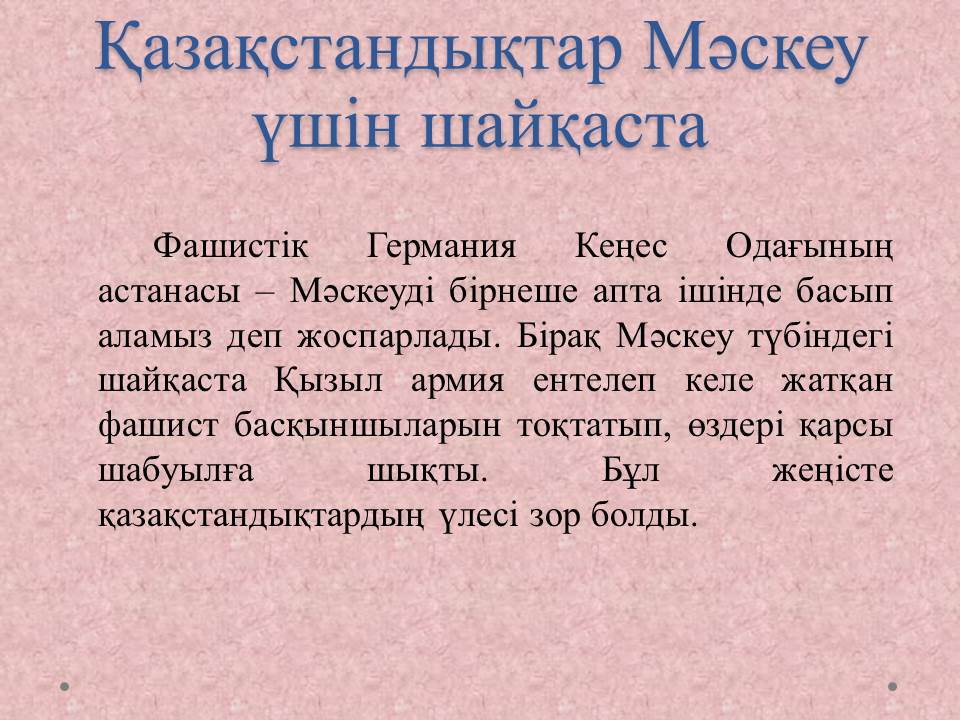 Қазақстандықтар Мәскеу үшін шайқаста

Фашистік Германия Кеңес Одағының астанасы – Мәскеуді бірнеше апта ішінде басып аламыз деп жоспарлады. Бірақ Мәскеу түбіндегі шайқаста Қызыл армия ентелеп келе жатқан фашист басқыншыларын тоқтатып, өздері қарсы шабуылға шықты. Бұл жеңісте қазақстандықтардың үлесі зор болды.